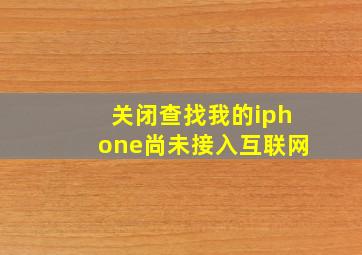 关闭查找我的iphone尚未接入互联网